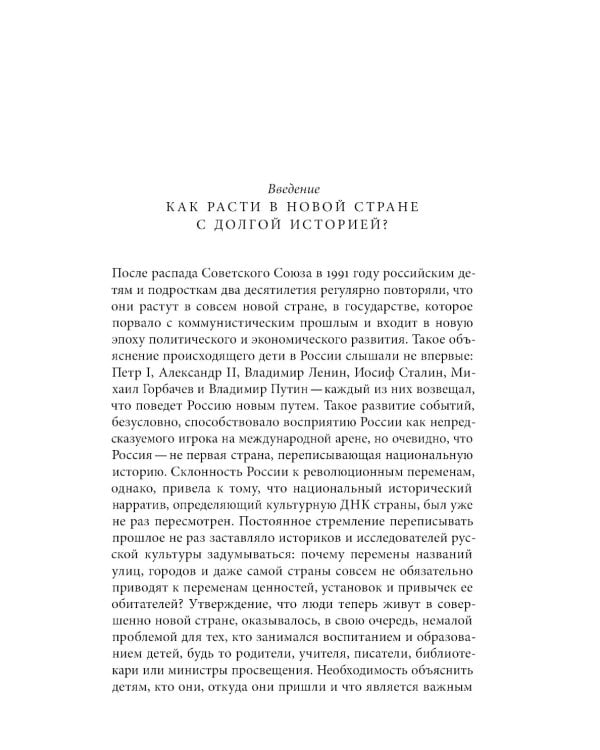 Введение
КАК РАСТИ В НОВОЙ СТРАНЕ С ДОЛГОЙ ИСТОРИЕЙ?

После распада Советского Союза в 1991 году российским детям и подросткам два десятилетия регулярно повторяли, что они растут в совсем новой стране, в государстве, которое порвало с коммунистическим прошлым и входит в новую эпоху политического и экономического развития. Такое объяснение происходящего дети в России слышали не впервые: Петр I, Александр II, Владимир Ленин, Иосиф Сталин, Михаил Горбачев и Владимир Путин — каждый из них возвещал, что поведет Россию новым путем. Такое развитие событий, безусловно, способствовало восприятию России как непредсказуемого игрока на международной арене, но очевидно, что Россия — не первая страна, переписывающая национальную историю. Склонность России к революционным переменам, однако, привела к тому, что национальный исторический нарратив, определяющий культурную ДНК страны, был уже не раз пересмотрен. Постоянное стремление переписывать прошлое не раз заставляло историков и исследователей русской культуры задумываться: почему перемены названий улиц, городов и даже самой страны совсем не обязательно приводят к переменам ценностей, установок и привычек ее обитателей? Утверждение, что люди теперь живут в совершенно новой стране, оказывалось, в свою очередь, немалой проблемой для тех, кто занимался воспитанием и образованием детей, будь то родители, учителя, писатели, библиотекари или министры просвещения. Необходимость объяснить детям, кто они, откуда они пришли и что является важным